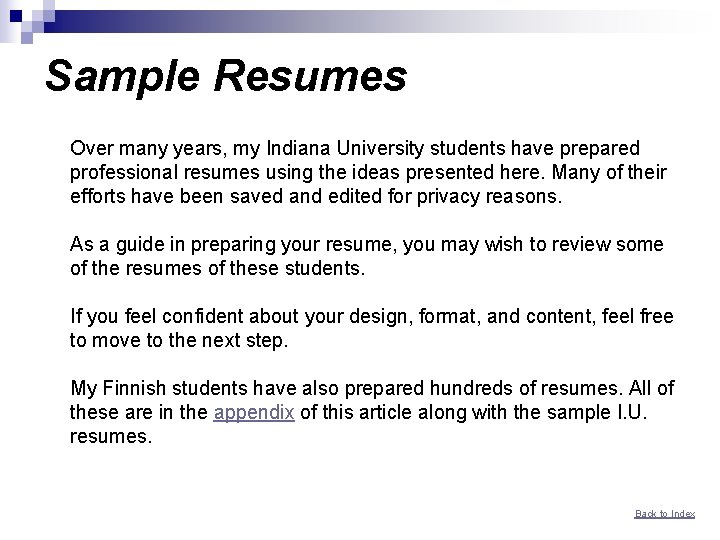 Sample Resumes

Over many years, my Indiana University students have prepared professional resumes using the ideas presented here. Many of their efforts have been saved and edited for privacy reasons.

As a guide in preparing your resume, you may wish to review some of the resumes of these students.

If you feel confident about your design, format, and content, feel free to move to the next step.

My Finnish students have also prepared hundreds of resumes. All of these are in the appendix of this article along with the sample I.U. resumes.

Back to Index